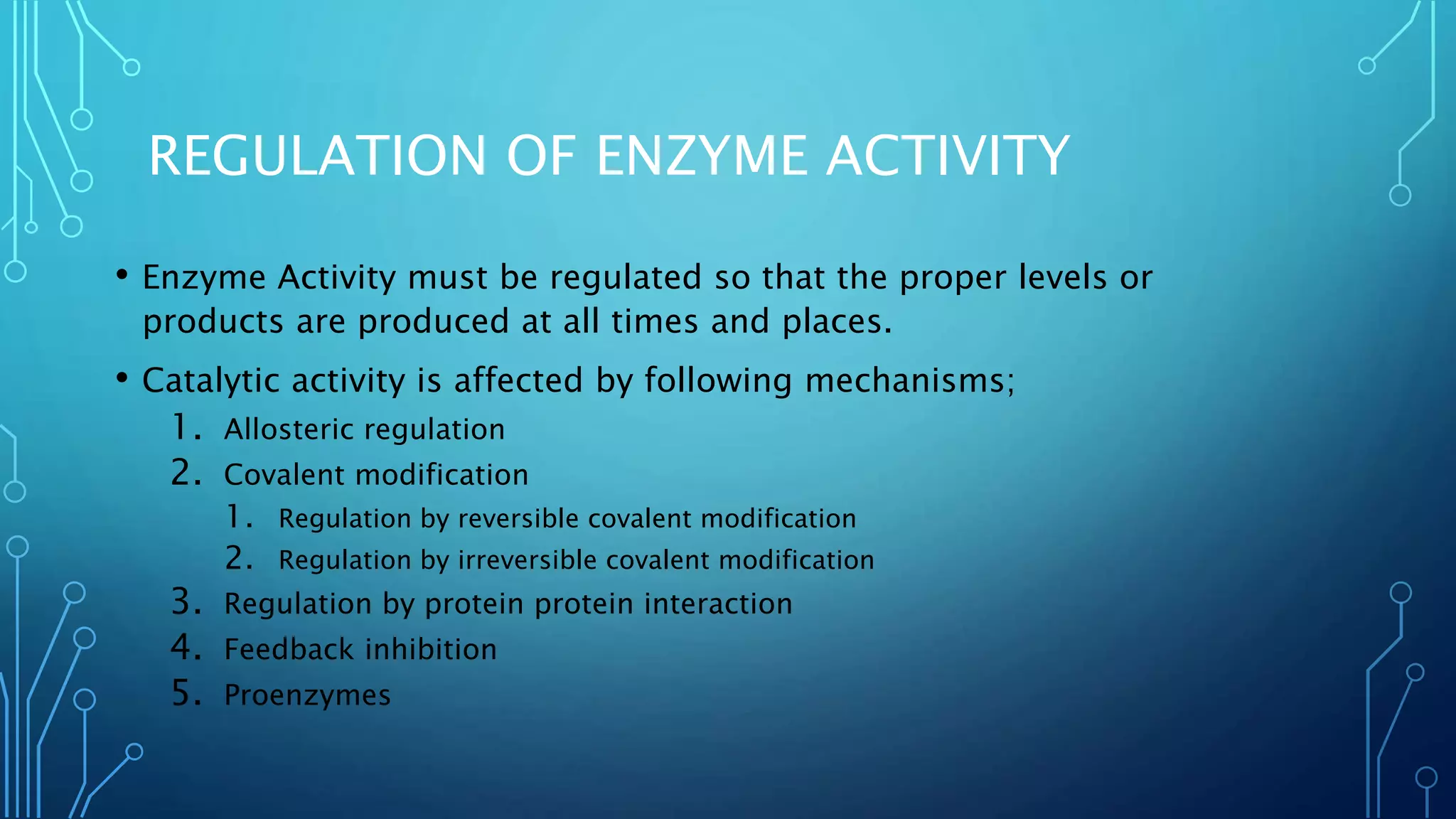 REGULATION OF ENZYME ACTIVITY

• Enzyme Activity must be regulated so that the proper levels or products are produced at all times and places.

• Catalytic activity is affected by following mechanisms;

1. Allosteric regulation
2. Covalent modification
   1. Regulation by reversible covalent modification
   2. Regulation by irreversible covalent modification
3. Regulation by protein protein interaction
4. Feedback inhibition
5. Proenzymes